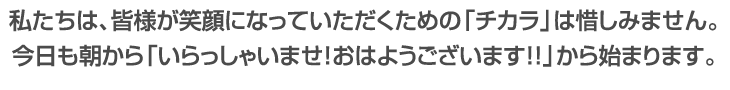 私たちは、皆様が笑顔になっていただくための「チカラ」は惜しみません。
今日も朝から「いらっしゃいませ!おはようございます!!」から始まります。